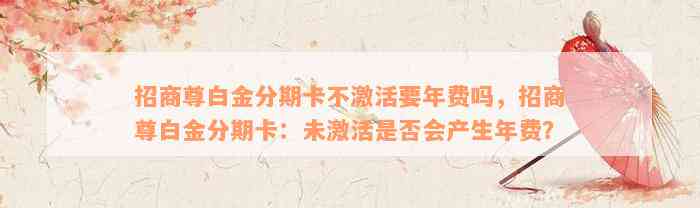 招商尊白金分期卡不激活要年费吗，招商尊白金分期卡：未激活是否会产生年费？